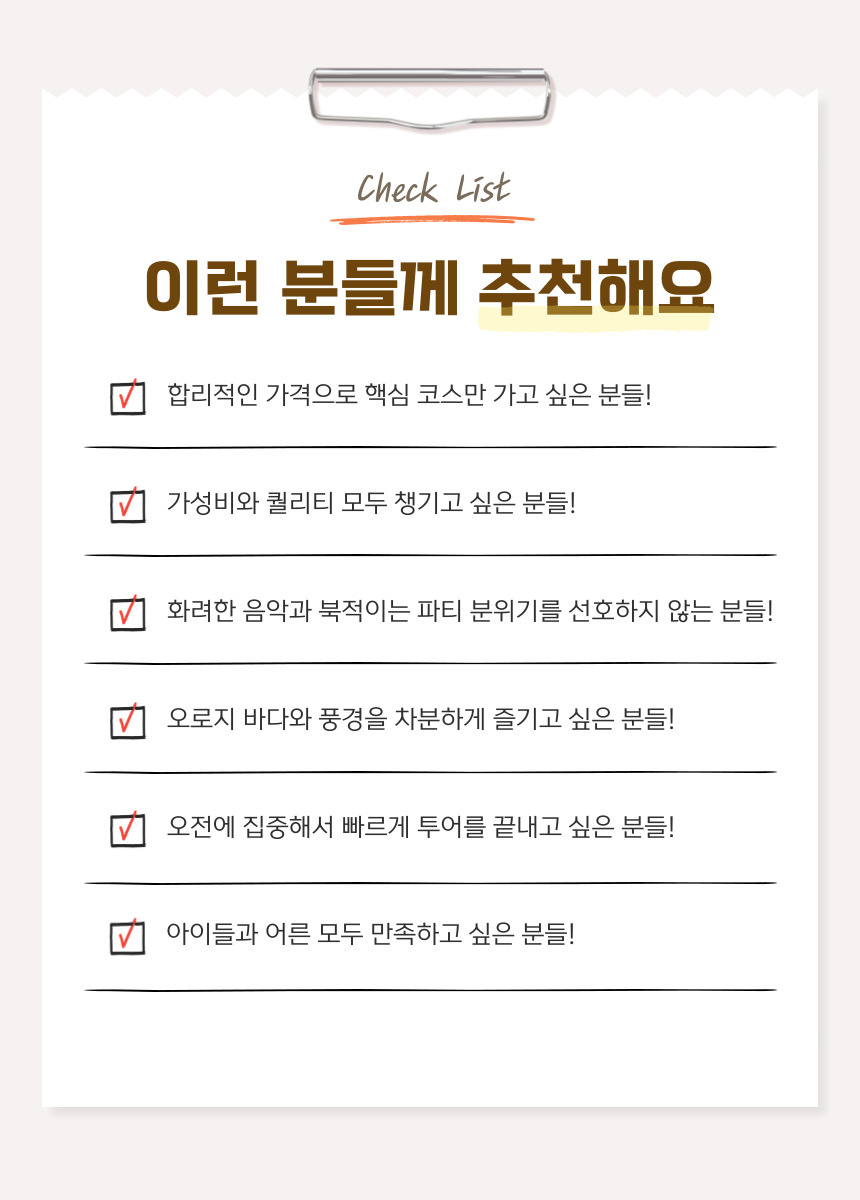 Check List

이런 분들께 추천해요

합리적인 가격으로 핵심 코스만 가고 싶은 분들!

가성비와 퀄리티 모두 챙기고 싶은 분들!

화려한 음악과 북적이는 파티 분위기를 선호하지 않는 분들!

오로지 바다와 풍경을 차분하게 즐기고 싶은 분들!

오전에 집중해서 빠르게 투어를 끝내고 싶은 분들!

아이들과 어른 모두 만족하고 싶은 분들!